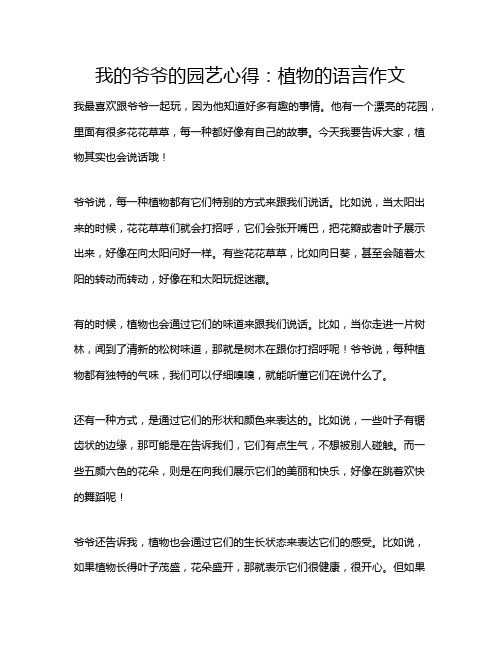 我的爷爷的园艺心得：植物的语言作文

我最喜欢跟爷爷一起玩，因为他知道好多有趣的事情。他有一个漂亮的花园，里面有很多花花草草，每一种都好像有自己的故事。今天我要告诉大家，植物其实也会说话哦！

爷爷说，每一种植物都有它们特别的方式来跟我们说话。比如说，当太阳出来的时候，花花草草们就会打招呼，它们会张开嘴巴，把花瓣或者叶子展示出来，好像在向太阳问好一样。有些花花草草，比如向日葵，甚至会随着太阳的转动而转动，好像在和太阳玩捉迷藏。

有的时候，植物也会通过它们的味道来跟我们说话。比如，当你走进一片树林，闻到了清新的松树味道，那就是树木在跟你打招呼呢！爷爷说，每种植物都有独特的气味，我们可以仔细嗅嗅，就能听懂它们在说什么了。

还有一种方式，是通过它们的形状和颜色来表达的。比如说，一些叶子有锯齿状的边缘，那可能是在告诉我们，它们有点生气，不想被别人碰触。而一些五颜六色的花朵，则是在向我们展示它们的美丽和快乐，好像在跳着欢快的舞蹈呢！

爷爷还告诉我，植物也会通过它们的生长状态来表达它们的感受。比如说，如果植物长得叶子茂盛，花朵盛开，那就表示它们很健康，很开心。但如果